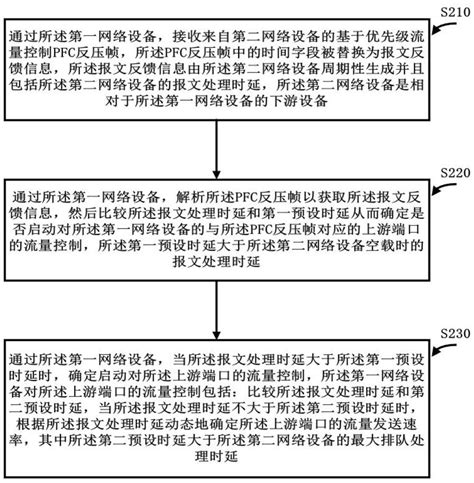 S210

通过所述第一网络设备，接收来自第二网络设备的基于优先级流量控制PFC反压帧，所述PFC反压帧中的时间字段被替换为报文反馈信息，所述报文反馈信息由所述第二网络设备周期性生成并且包括所述第二网络设备的报文处理时延，所述第二网络设备是相对于所述第一网络设备的下游设备

S220

通过所述第一网络设备，解析所述PFC反压帧以获取所述报文反馈信息，然后比较所述报文处理时延和第一预设时延从而确定是否启动对所述第一网络设备的与所述PFC反压帧对应的上游端口的流量控制，所述第一预设时延大于所述第二网络设备空载时的报文处理时延

S230

通过所述第一网络设备，当所述报文处理时延大于所述第一预设时延时，确定启动对所述上游端口的流量控制，所述第一网络设备对所述上游端口的流量控制包括：比较所述报文处理时延和第二预设时延，当所述报文处理时延不大于所述第二预设时延时，根据所述报文处理时延动态地确定所述上游端口的流量发送速率，其中所述第二预设时延大于所述第二网络设备的最大排队处理时延